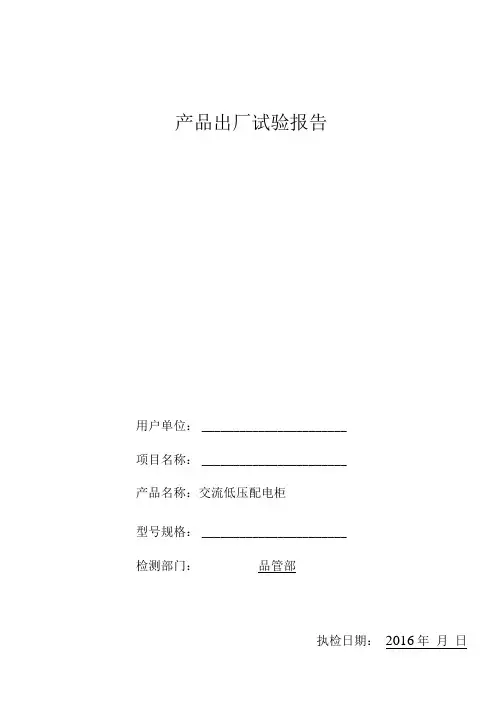 产品出厂试验报告

用户单位：______________________

项目名称：______________________

产品名称：交流低压配电柜

型号规格：______________________

检测部门：　　　　品管部

执检日期：　2016 年　月　日